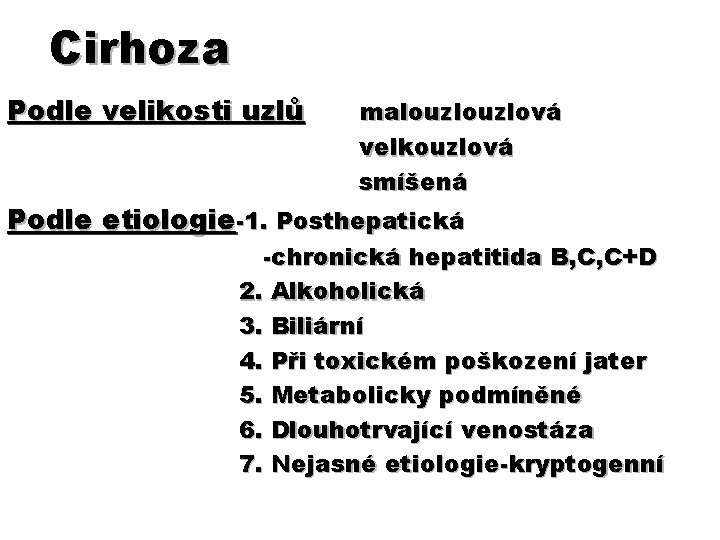 Cirhoza

Podle velikosti uzlů malouzlouzlová
velkouzlová
smíšená

Podle etiologie-1. Posthepatická
-chronická hepatitida B,C,C+D
2. Alkoholická
3. Biliární
4. Při toxickém poškození jater
5. Metabolicky podmíněné
6. Dlouhotrvající venostáza
7. Nejasné etiologie-kryptogenní